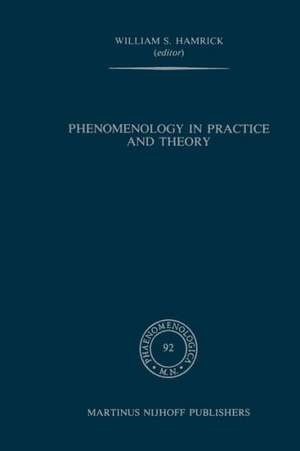 WILLIAM S. HAMRICK
(editor)

PHENOMENOLOGY IN PRACTICE AND THEORY

PHAENOMENOLOGICA
92
M.N.

MARTINUS NIJHOFF PUBLISHERS